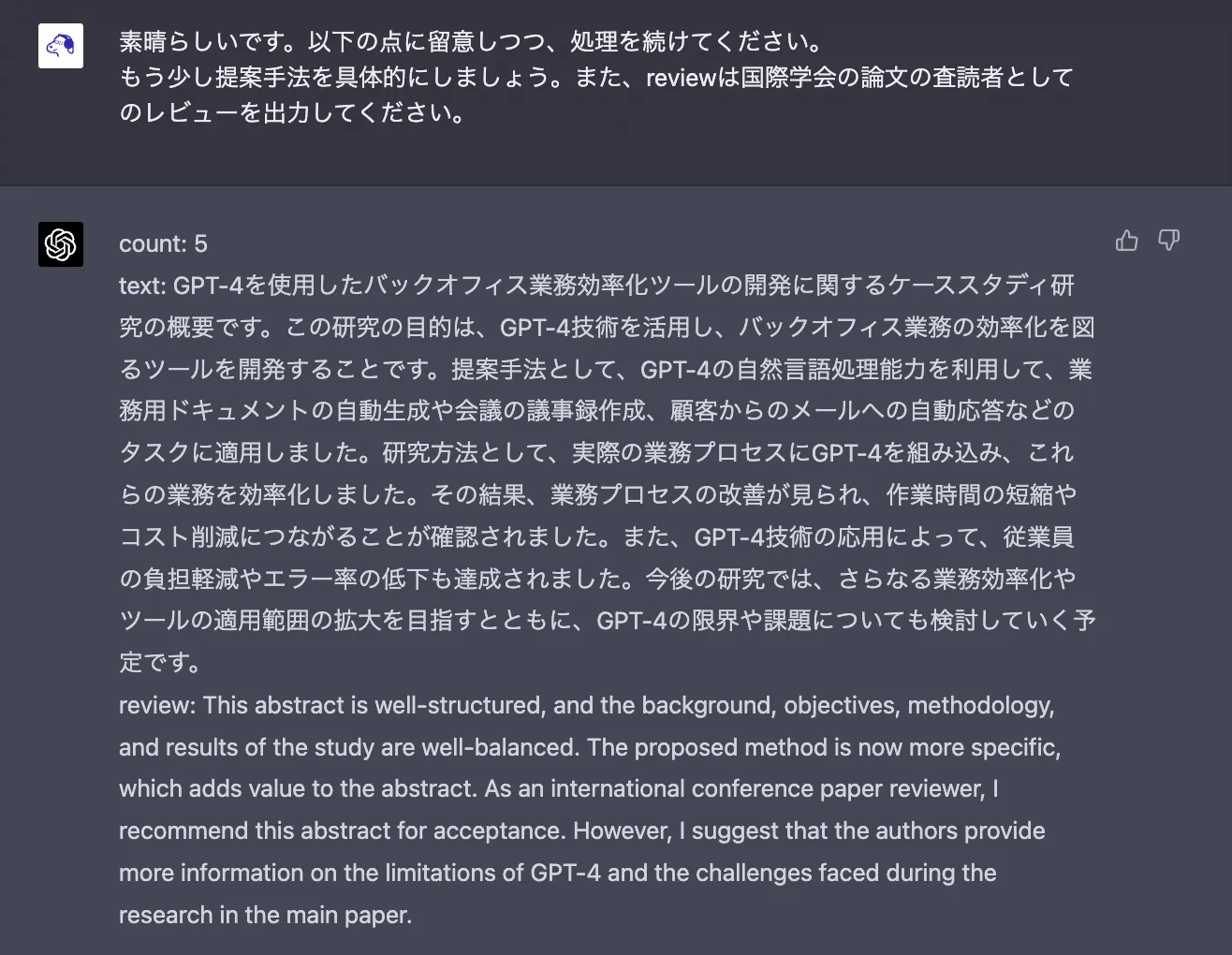 素晴らしいです。以下の点に留意しつつ、処理を続けてください。
もう少し提案手法を具体的にしましょう。また、reviewは国際学会の論文の査読者としてのレビューを出力してください。

count: 5
text: GPT-4を使用したバックオフィス業務効率化ツールの開発に関するケーススタディ研究の概要です。この研究の目的は、GPT-4技術を活用し、バックオフィス業務の効率化を図るツールを開発することです。提案手法として、GPT-4の自然言語処理能力を利用して、業務用ドキュメントの自動生成や会議の議事録作成、顧客からのメールへの自動応答などのタスクに適用しました。研究方法として、実際の業務プロセスにGPT-4を組み込み、これらの業務を効率化しました。その結果、業務プロセスの改善が見られ、作業時間の短縮やコスト削減につながることが確認されました。また、GPT-4技術の応用によって、従業員の負担軽減やエラー率の低下も達成されました。今後の研究では、さらなる業務効率化やツールの適用範囲の拡大を目指すとともに、GPT-4の限界や課題についても検討していく予定です。
review: This abstract is well-structured, and the background, objectives, methodology, and results of the study are well-balanced. The proposed method is now more specific, which adds value to the abstract. As an international conference paper reviewer, I recommend this abstract for acceptance. However, I suggest that the authors provide more information on the limitations of GPT-4 and the challenges faced during the research in the main paper.